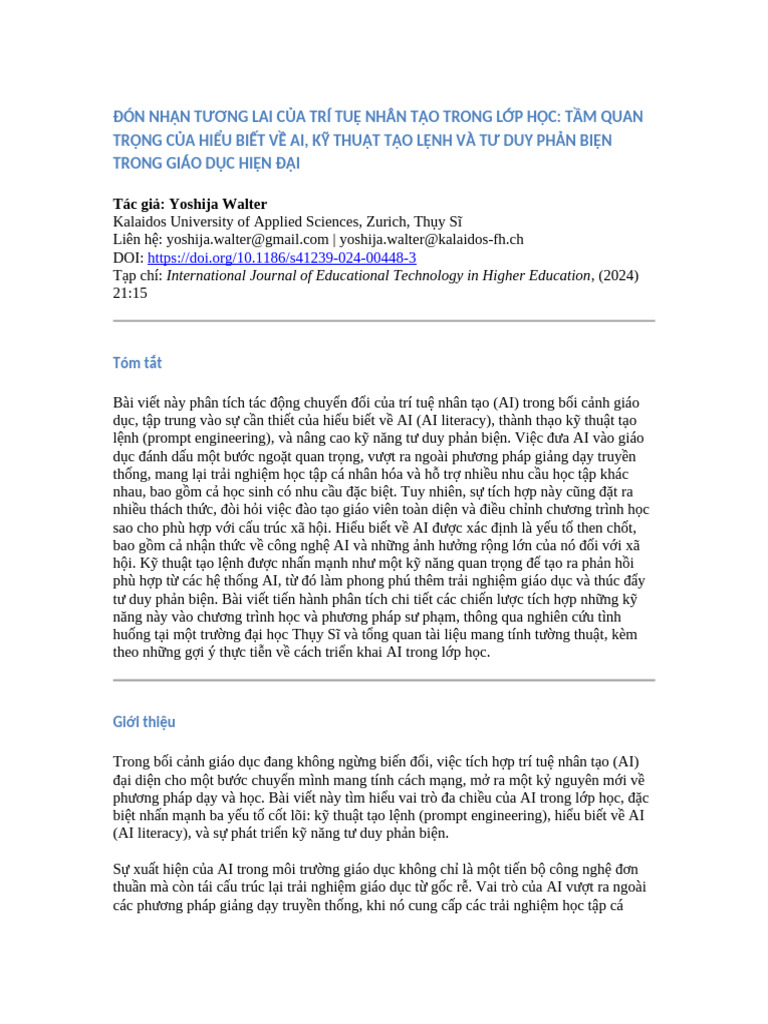 ĐÓN NHẬN TƯƠNG LAI CỦA TRÍ TUỆ NHÂN TẠO TRONG LỚP HỌC: TẦM QUAN TRỌNG CỦA HIỂU BIẾT VỀ AI, KỸ THUẬT TẠO LỆNH VÀ TƯ DUY PHẢN BIỆN TRONG GIÁO DỤC HIỆN ĐẠI

Tác giả: Yoshija Walter
Kalaidos University of Applied Sciences, Zurich, Thụy Sĩ
Liên hệ: yoshija.walter@gmail.com | yoshija.walter@kalaidos-fh.ch
DOI: https://doi.org/10.1186/s41239-024-00448-3
Tạp chí: International Journal of Educational Technology in Higher Education, (2024) 21:15

Tóm tắt

Bài viết này phân tích tác động chuyển đổi của trí tuệ nhân tạo (AI) trong bối cảnh giáo dục, tập trung vào sự cần thiết của hiểu biết về AI (AI literacy), thành thạo kỹ thuật tạo lệnh (prompt engineering), và nâng cao kỹ năng tư duy phản biện. Việc đưa AI vào giáo dục đánh dấu một bước ngoặt quan trọng, vượt ra ngoài phương pháp giảng dạy truyền thống, mang lại trải nghiệm học tập cá nhân hóa và hỗ trợ nhiều nhu cầu học tập khác nhau, bao gồm cả học sinh có nhu cầu đặc biệt. Tuy nhiên, sự tích hợp này cũng đặt ra nhiều thách thức, đòi hỏi việc đào tạo giáo viên toàn diện và điều chỉnh chương trình học sao cho phù hợp với cấu trúc xã hội. Hiểu biết về AI được xác định là yếu tố then chốt, bao gồm cả nhận thức về công nghệ AI và những ảnh hưởng rộng lớn của nó đối với xã hội. Kỹ thuật tạo lệnh được nhấn mạnh như một kỹ năng quan trọng để tạo ra phản hồi phù hợp từ các hệ thống AI, từ đó làm phong phú thêm trải nghiệm giáo dục và thúc đẩy tư duy phản biện. Bài viết tiến hành phân tích chi tiết các chiến lược tích hợp những kỹ năng này vào chương trình học và phương pháp sư phạm, thông qua nghiên cứu tình huống tại một trường đại học Thụy Sĩ và tổng quan tài liệu mang tính tường thuật, kèm theo những gợi ý thực tiễn về cách triển khai AI trong lớp học.

Giới thiệu

Trong bối cảnh giáo dục đang không ngừng biến đổi, việc tích hợp trí tuệ nhân tạo (AI) đại diện cho một bước chuyển mình mang tính cách mạng, mở ra một kỷ nguyên mới về phương pháp dạy và học. Bài viết này tìm hiểu vai trò đa chiều của AI trong lớp học, đặc biệt nhấn mạnh ba yếu tố cốt lõi: kỹ thuật tạo lệnh (prompt engineering), hiểu biết về AI (AI literacy), và sự phát triển kỹ năng tư duy phản biện.

Sự xuất hiện của AI trong môi trường giáo dục không chỉ là một tiến bộ công nghệ đơn thuần mà còn tái cấu trúc lại trải nghiệm giáo dục từ gốc rễ. Vai trò của AI vượt ra ngoài các phương pháp giảng dạy truyền thống, khi nó cung cấp các trải nghiệm học tập cá